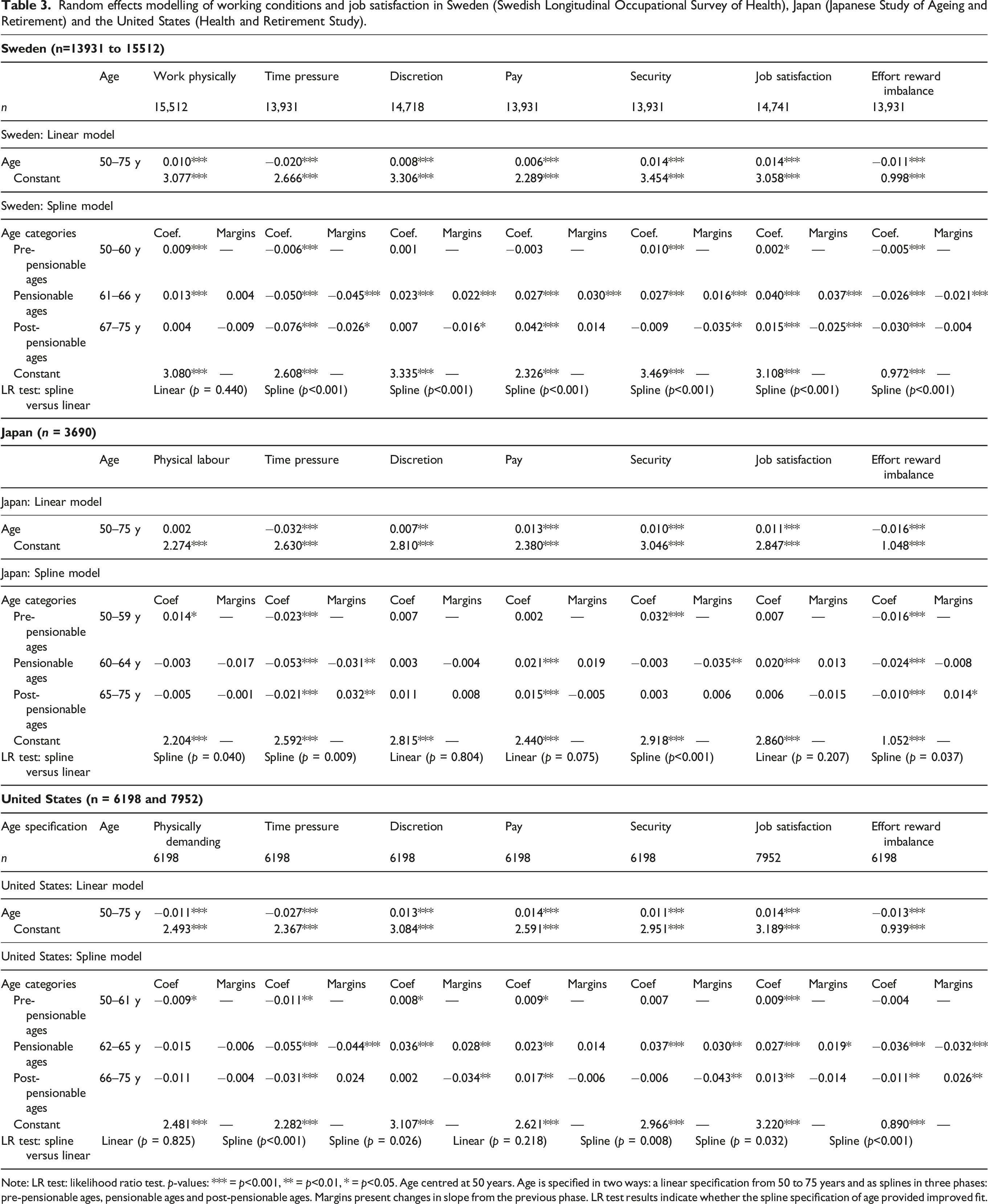 Table 3. Random effects modelling of working conditions and job satisfaction in Sweden (Swedish Longitudinal Occupational Survey of Health), Japan (Japanese Study of Ageing and Retirement) and the United States (Health and Retirement Study).

Sweden (n=13931 to 15512)

|  | Age | Work physically |  | Time pressure |  | Discretion |  | Pay |  | Security |  | Job satisfaction |  | Effort reward imbalance |  |
|---|---|---|---|---|---|---|---|---|---|---|---|---|---|---|---|
| n |  | 15,512 |  | 13,931 |  | 14,718 |  | 13,931 |  | 13,931 |  | 14,741 |  | 13,931 |  |
| Sweden: Linear model |  |  |  |  |  |  |  |  |  |  |  |  |  |  |  |
| Age | 50–75 y | 0.010*** |  | −0.020*** |  | 0.008*** |  | 0.006*** |  | 0.014*** |  | 0.014*** |  | −0.011*** |  |
| Constant |  | 3.077*** |  | 2.666*** |  | 3.306*** |  | 2.289*** |  | 3.454*** |  | 3.058*** |  | 0.998*** |  |
| Sweden: Spline model |  |  |  |  |  |  |  |  |  |  |  |  |  |  |  |
| Age categories |  | Coef. | Margins | Coef. | Margins | Coef. | Margins | Coef. | Margins | Coef. | Margins | Coef. | Margins | Coef. | Margins |
| Pre-pensionable ages | 50–60 y | 0.009*** | — | −0.006*** | — | 0.001 | — | −0.003 | — | 0.010*** | — | 0.002* | — | −0.005*** | — |
| Pensionable ages | 61–66 y | 0.013*** | 0.004 | −0.050*** | −0.045*** | 0.023*** | 0.022*** | 0.027*** | 0.030*** | 0.027*** | 0.016*** | 0.040*** | 0.037*** | −0.026*** | −0.021*** |
| Post-pensionable ages | 67–75 y | 0.004 | −0.009 | −0.076*** | −0.026* | 0.007 | −0.016* | 0.042*** | 0.014 | −0.009 | −0.035** | 0.015*** | −0.025*** | −0.030*** | −0.004 |
| Constant |  | 3.080*** | — | 2.608*** | — | 3.335*** | — | 2.326*** | — | 3.469*** | — | 3.108*** | — | 0.972*** | — |
| LR test: spline versus linear |  | Linear (p = 0.440) |  | Spline (p<0.001) |  | Spline (p<0.001) |  | Spline (p<0.001) |  | Spline (p<0.001) |  | Spline (p<0.001) |  | Spline (p<0.001) |  |

Japan (n = 3690)

|  | Age | Physical labour |  | Time pressure |  | Discretion |  | Pay |  | Security |  | Job satisfaction |  | Effort reward imbalance |  |
|---|---|---|---|---|---|---|---|---|---|---|---|---|---|---|---|
| Japan: Linear model |  |  |  |  |  |  |  |  |  |  |  |  |  |  |  |
| Age | 50–75 y | 0.002 |  | −0.032*** |  | 0.007** |  | 0.013*** |  | 0.010*** |  | 0.011*** |  | −0.016*** |  |
| Constant |  | 2.274*** |  | 2.630*** |  | 2.810*** |  | 2.380*** |  | 3.046*** |  | 2.847*** |  | 1.048*** |  |
| Japan: Spline model |  |  |  |  |  |  |  |  |  |  |  |  |  |  |  |
| Age categories |  | Coef | Margins | Coef | Margins | Coef | Margins | Coef | Margins | Coef | Margins | Coef | Margins | Coef | Margins |
| Pre-pensionable ages | 50–59 y | 0.014* | — | −0.023*** | — | 0.007 | — | 0.002 | — | 0.032*** | — | 0.007 | — | −0.016*** | — |
| Pensionable ages | 60–64 y | −0.003 | −0.017 | −0.053*** | −0.031** | 0.003 | −0.004 | 0.021*** | 0.019 | −0.003 | −0.035** | 0.020*** | 0.013 | −0.024*** | −0.008 |
| Post-pensionable ages | 65–75 y | −0.005 | −0.001 | −0.021*** | 0.032** | 0.011 | 0.008 | 0.015*** | −0.005 | 0.003 | 0.006 | 0.006 | −0.015 | −0.010*** | 0.014* |
| Constant |  | 2.204*** | — | 2.592*** | — | 2.815*** | — | 2.440*** | — | 2.918*** | — | 2.860*** | — | 1.052*** | — |
| LR test: spline versus linear |  | Spline (p = 0.040) |  | Spline (p = 0.009) |  | Linear (p = 0.804) |  | Linear (p = 0.075) |  | Spline (p<0.001) |  | Linear (p = 0.207) |  | Spline (p = 0.037) |  |

United States (n = 6198 and 7952)

| Age specification | Age | Physically demanding |  | Time pressure |  | Discretion |  | Pay |  | Security |  | Job satisfaction |  | Effort reward imbalance |  |
|---|---|---|---|---|---|---|---|---|---|---|---|---|---|---|---|
| n |  | 6198 |  | 6198 |  | 6198 |  | 6198 |  | 6198 |  | 7952 |  | 6198 |  |
| United States: Linear model |  |  |  |  |  |  |  |  |  |  |  |  |  |  |  |
| Age | 50–75 y | −0.011*** |  | −0.027*** |  | 0.013*** |  | 0.014*** |  | 0.011*** |  | 0.014*** |  | −0.013*** |  |
| Constant |  | 2.493*** |  | 2.367*** |  | 3.084*** |  | 2.591*** |  | 2.951*** |  | 3.189*** |  | 0.939*** |  |
| United States: Spline model |  |  |  |  |  |  |  |  |  |  |  |  |  |  |  |
| Age categories |  | Coef | Margins | Coef | Margins | Coef | Margins | Coef | Margins | Coef | Margins | Coef | Margins | Coef | Margins |
| Pre-pensionable ages | 50–61 y | −0.009* | — | −0.011** | — | 0.008* | — | 0.009* | — | 0.007 | — | 0.009*** | — | −0.004 | — |
| Pensionable ages | 62–65 y | −0.015 | −0.006 | −0.055*** | −0.044*** | 0.036*** | 0.028** | 0.023** | 0.014 | 0.037*** | 0.030** | 0.027*** | 0.019* | −0.036*** | −0.032*** |
| Post-pensionable ages | 66–75 y | −0.011 | −0.004 | −0.031*** | 0.024 | 0.002 | −0.034** | 0.017** | −0.006 | −0.006 | −0.043** | 0.013** | −0.014 | −0.011** | 0.026** |
| Constant |  | 2.481*** | — | 2.282*** | — | 3.107*** | — | 2.621*** | — | 2.966*** | — | 3.220*** | — | 0.890*** | — |
| LR test: spline versus linear |  | Linear (p = 0.825) |  | Spline (p<0.001) |  | Spline (p = 0.026) |  | Linear (p = 0.218) |  | Spline (p = 0.008) |  | Spline (p = 0.032) |  | Spline (p<0.001) |  |

Note: LR test: likelihood ratio test. p-values: *** = p<0.001, ** = p<0.01, * = p<0.05. Age centred at 50 years. Age is specified in two ways: a linear specification from 50 to 75 years and as splines in three phases: pre-pensionable ages, pensionable ages and post-pensionable ages. Margins present changes in slope from the previous phase. LR test results indicate whether the spline specification of age provided improved fit.